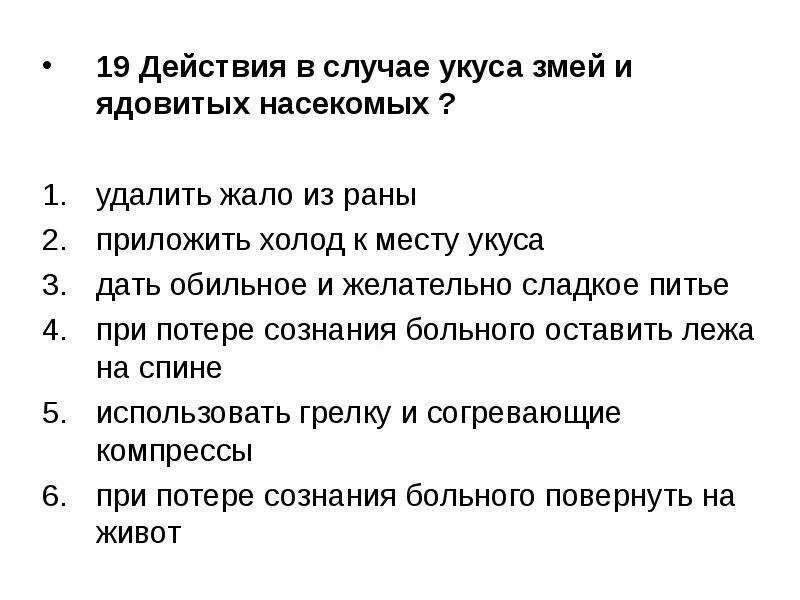 • 19 Действия в случае укуса змей и ядовитых насекомых ?

1. удалить жало из раны
2. приложить холод к месту укуса
3. дать обильное и желательно сладкое питье
4. при потере сознания больного оставить лежа на спине
5. использовать грелку и согревающие компрессы
6. при потере сознания больного повернуть на живот